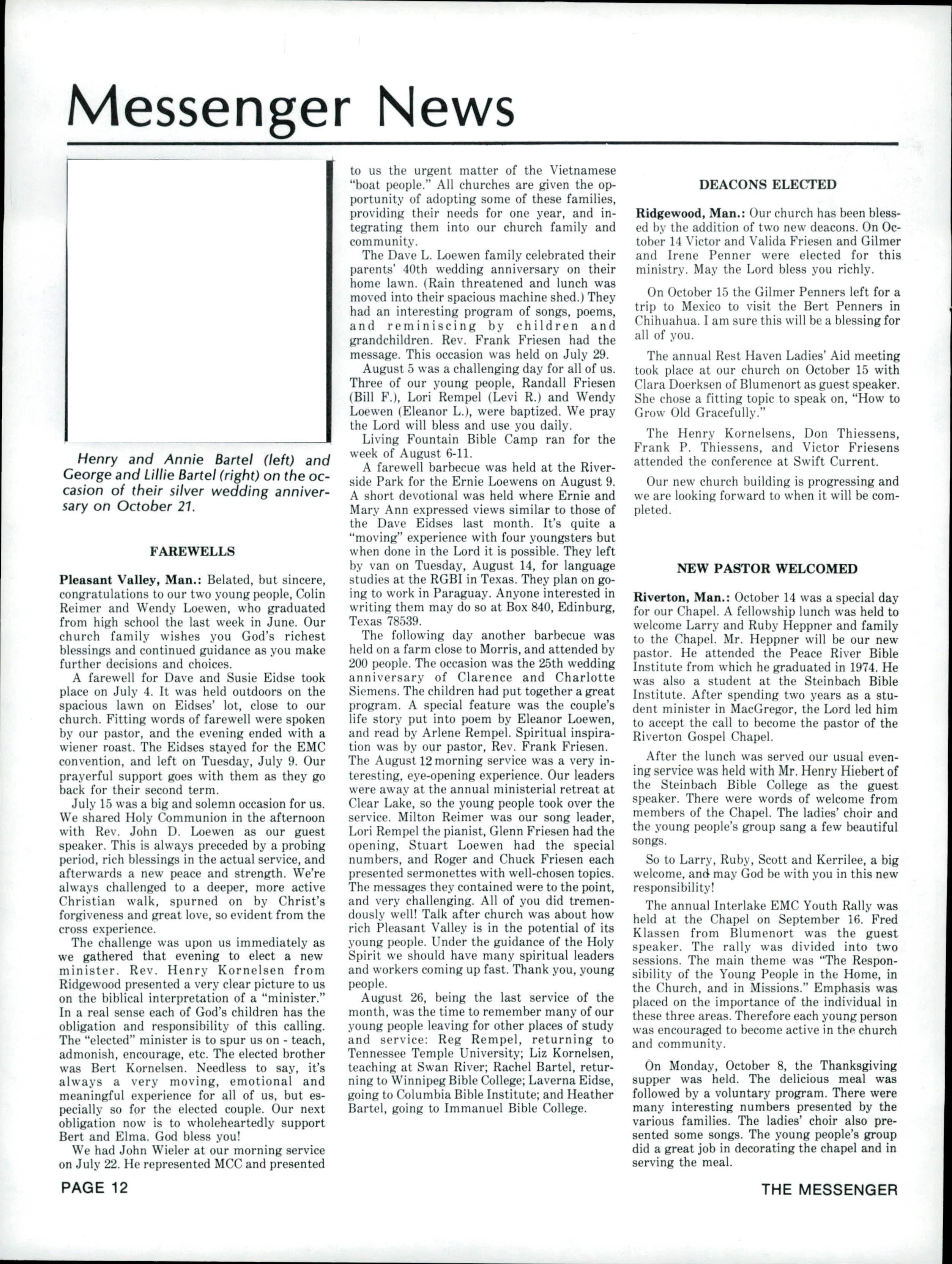 Messenger News

Henry and Annie Bartel (left) and George and Lillie Bartel (right) on the occasion of their silver wedding anniversary on October 21.

FAREWELLS

Pleasant Valley, Man.: Belated, but sincere, congratulations to our two young people, Colin Reimer and Wendy Loewen, who graduated from high school the last week in June. Our church family wishes you God's richest blessings and continued guidance as you make further decisions and choices.

A farewell for Dave and Susie Eidse took place on July 4. It was held outdoors on the spacious lawn on Eidses' lot, close to our church. Fitting words of farewell were spoken by our pastor, and the evening ended with a wiener roast. The Eidses stayed for the EMC convention, and left on Tuesday, July 9. Our prayerful support goes with them as they go back for their second term.

July 15 was a big and solemn occasion for us. We shared Holy Communion in the afternoon with Rev. John D. Loewen as our guest speaker. This is always preceded by a probing period, rich blessings in the actual service, and afterwards a new peace and strength. We're always challenged to a deeper, more active Christian walk, spurned on by Christ's forgiveness and great love, so evident from the cross experience.

The challenge was upon us immediately as we gathered that evening to elect a new minister. Rev. Henry Kornelsen from Ridgewood presented a very clear picture to us on the biblical interpretation of a "minister." In a real sense each of God's children has the obligation and responsibility of this calling. The "elected" minister is to spur us on - teach, admonish, encourage, etc. The elected brother was Bert Kornelsen. Needless to say, it's always a very moving, emotional and meaningful experience for all of us, but especially so for the elected couple. Our next obligation now is to wholeheartedly support Bert and Elma. God bless you!

We had John Wieler at our morning service on July 22. He represented MCC and presented to us the urgent matter of the Vietnamese "boat people." All churches are given the opportunity of adopting some of these families, providing their needs for one year, and integrating them into our church family and community.

The Dave L. Loewen family celebrated their parents' 40th wedding anniversary on their home lawn. (Rain threatened and lunch was moved into their spacious machine shed.) They had an interesting program of songs, poems, and reminiscing by children and grandchildren. Rev. Frank Friesen had the message. This occasion was held on July 29.

August 5 was a challenging day for all of us. Three of our young people, Randall Friesen (Bill F.), Lori Rempel (Levi R.) and Wendy Loewen (Eleanor L.), were baptized. We pray the Lord will bless and use you daily.

Living Fountain Bible Camp ran for the week of August 6-11.

A farewell barbecue was held at the Riverside Park for the Ernie Loewens on August 9. A short devotional was held where Ernie and Mary Ann expressed views similar to those of the Dave Eidses last month. It's quite a "moving" experience with four youngsters but when done in the Lord it is possible. They left by van on Tuesday, August 14, for language studies at the RGBI in Texas. They plan on going to work in Paraguay. Anyone interested in writing them may do so at Box 840, Edinburg, Texas 78539.

The following day another barbecue was held on a farm close to Morris, and attended by 200 people. The occasion was the 25th wedding anniversary of Clarence and Charlotte Siemens. The children had put together a great program. A special feature was the couple's life story put into poem by Eleanor Loewen, and read by Arlene Rempel. Spiritual inspiration was by our pastor, Rev. Frank Friesen. The August 12 morning service was a very interesting, eye-opening experience. Our leaders were away at the annual ministerial retreat at Clear Lake, so the young people took over the service. Milton Reimer was our song leader, Lori Rempel the pianist, Glenn Friesen had the opening, Stuart Loewen had the special numbers, and Roger and Chuck Friesen each presented sermonettes with well-chosen topics. The messages they contained were to the point, and very challenging. All of you did tremendously well! Talk after church was about how rich Pleasant Valley is in the potential of its young people. Under the guidance of the Holy Spirit we should have many spiritual leaders and workers coming up fast. Thank you, young people.

August 26, being the last service of the month, was the time to remember many of our young people leaving for other places of study and service: Reg Rempel, returning to Tennessee Temple University; Liz Kornelsen, teaching at Swan River; Rachel Bartel, returning to Winnipeg Bible College; Laverna Eidse, going to Columbia Bible Institute; and Heather Bartel, going to Immanuel Bible College.

DEACONS ELECTED

Ridgewood, Man.: Our church has been blessed by the addition of two new deacons. On October 14 Victor and Valida Friesen and Gilmer and Irene Penner were elected for this ministry. May the Lord bless you richly.

On October 15 the Gilmer Penners left for a trip to Mexico to visit the Bert Penners in Chihuahua. I am sure this will be a blessing for all of you.

The annual Rest Haven Ladies' Aid meeting took place at our church on October 15 with Clara Doerksen of Blumenort as guest speaker. She chose a fitting topic to speak on, "How to Grow Old Gracefully."

The Henry Kornelsens, Don Thiessens, Frank P. Thiessens, and Victor Friesens attended the conference at Swift Current.

Our new church building is progressing and we are looking forward to when it will be completed.

NEW PASTOR WELCOMED

Riverton, Man.: October 14 was a special day for our Chapel. A fellowship lunch was held to welcome Larry and Ruby Heppner and family to the Chapel. Mr. Heppner will be our new pastor. He attended the Peace River Bible Institute from which he graduated in 1974. He was also a student at the Steinbach Bible Institute. After spending two years as a student minister in MacGregor, the Lord led him to accept the call to become the pastor of the Riverton Gospel Chapel.

After the lunch was served our usual evening service was held with Mr. Henry Hiebert of the Steinbach Bible College as the guest speaker. There were words of welcome from members of the Chapel. The ladies' choir and the young people's group sang a few beautiful songs.

So to Larry, Ruby, Scott and Kerrilee, a big welcome, and may God be with you in this new responsibility!

The annual Interlake EMC Youth Rally was held at the Chapel on September 16. Fred Klassen from Blumenort was the guest speaker. The rally was divided into two sessions. The main theme was "The Responsibility of the Young People in the Home, in the Church, and in Missions." Emphasis was placed on the importance of the individual in these three areas. Therefore each young person was encouraged to become active in the church and community.

On Monday, October 8, the Thanksgiving supper was held. The delicious meal was followed by a voluntary program. There were many interesting numbers presented by the various families. The ladies' choir also presented some songs. The young people's group did a great job in decorating the chapel and in serving the meal.

PAGE 12

THE MESSENGER